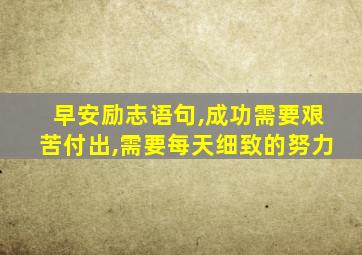 早安励志语句,成功需要艰苦付出,需要每天细致的努力